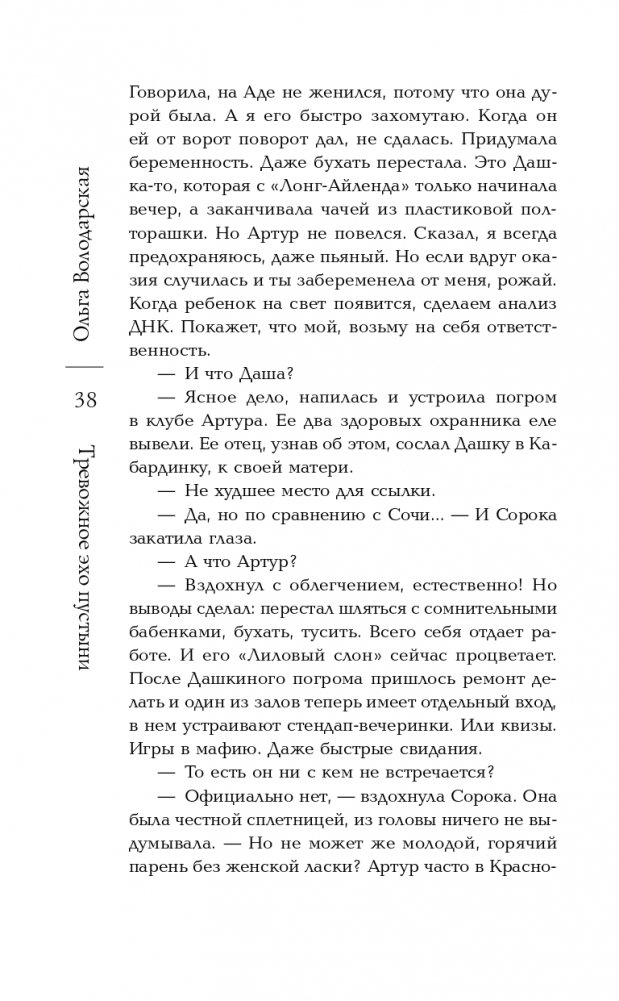 Ольга Володарская

38

Тревожное эхо пустыни

Говорила, на Аде не женился, потому что она дурой была. А я его быстро захомутаю. Когда он ей от ворот поворот дал, не сдалась. Придумала беременность. Даже бухать перестала. Это Дашка-то, которая с «Лонг-Айленда» только начинала вечер, а заканчивала чачей из пластиковой полторашки. Но Артур не повелся. Сказал, я всегда предохраняюсь, даже пьяный. Но если вдруг оказия случилась и ты забеременела от меня, рожай. Когда ребенок на свет появится, сделаем анализ ДНК. Покажет, что мой, возьму на себя ответственность.

— И что Даша?

— Ясное дело, напилась и устроила погром в клубе Артура. Ее два здоровых охранника еле вывели. Ее отец, узнав об этом, сослал Дашку в Кабардинку, к своей матери.

— Не худшее место для ссылки.

— Да, но по сравнению с Сочи... — И Сорока закатила глаза.

— А что Артур?

— Вздохнул с облегчением, естественно! Но выводы сделал: перестал шляться с сомнительными бабенками, бухать, тусить. Всего себя отдает работе. И его «Лиловый слон» сейчас процветает. После Дашкиного погрома пришлось ремонт делать и один из залов теперь имеет отдельный вход, в нем устраивают стендап-вечеринки. Или квизы. Игры в мафию. Даже быстрые свидания.

— То есть он ни с кем не встречается?

— Официально нет, — вздохнула Сорока. Она была честной сплетницей, из головы ничего не выдумывала. — Но не может же молодой, горячий парень без женской ласки? Артур часто в Красно-